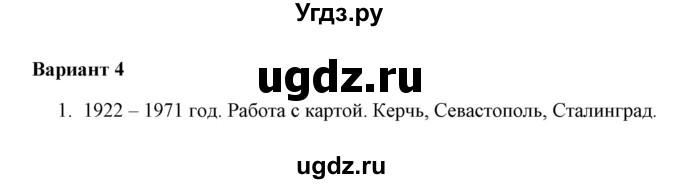 Угдз.ру

Вариант 4

ugdz.ru

1. 1922 – 1971 год. Работа с картой. Керчь, Севастополь, Сталинград.

ugdz.ru